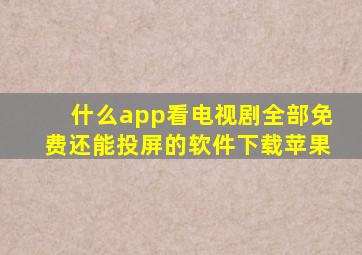 什么app看电视剧全部免费还能投屏的软件下载苹果